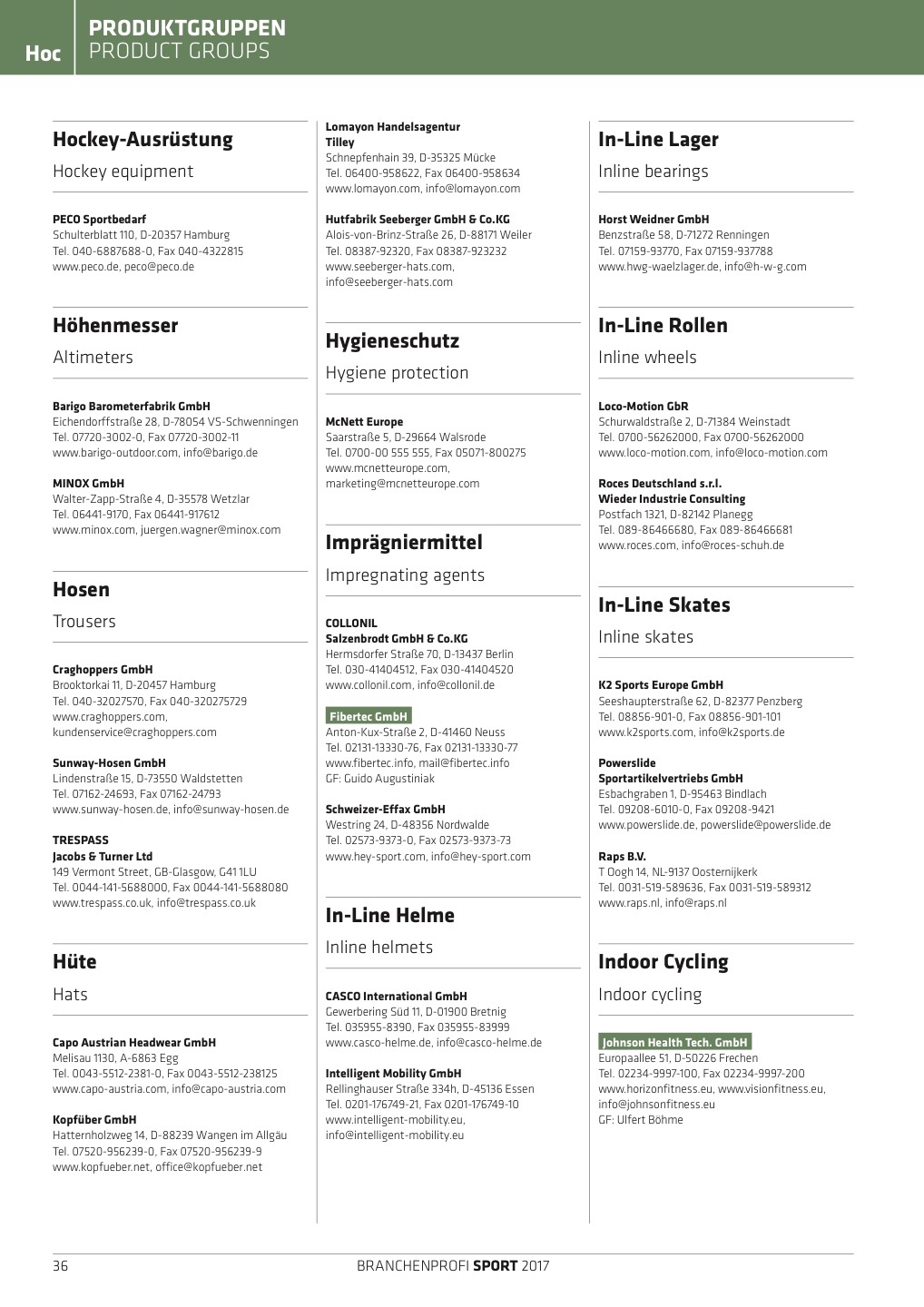 Hoc

PRODUKTGRUPPEN
PRODUCT GROUPS

Hockey-Ausrüstung

Hockey equipment

PECO Sportbedarf
Schulterblatt 110, D-20357 Hamburg
Tel. 040-6887688-0, Fax 040-4322815
www.peco.de, peco@peco.de

Höhenmesser

Altimeters

Barigo Barometerfabrik GmbH
Eichendorffstraße 28, D-78054 VS-Schwenningen
Tel. 07720-3002-0, Fax 07720-3002-11
www.barigo-outdoor.com, info@barigo.de

MINOX GmbH
Walter-Zapp-Straße 4, D-35578 Wetzlar
Tel. 06441-9170, Fax 06441-917612
www.minox.com, juergen.wagner@minox.com

Hosen

Trousers

Craghoppers GmbH
Brooktorkai 11, D-20457 Hamburg
Tel. 040-32027570, Fax 040-320275729
www.craghoppers.com,
kundenservice@craghoppers.com

Sunway-Hosen GmbH
Lindenstraße 15, D-73550 Waldstetten
Tel. 07162-24693, Fax 07162-24793
www.sunway-hosen.de, info@sunway-hosen.de

TRESPASS
Jacobs & Turner Ltd
149 Vermont Street, GB-Glasgow, G41 1LU
Tel. 0044-141-5688000, Fax 0044-141-5688080
www.trespass.co.uk, info@trespass.co.uk

Hüte

Hats

Capo Austrian Headwear GmbH
Melisau 1130, A-6863 Egg
Tel. 0043-5512-2381-0, Fax 0043-5512-238125
www.capo-austria.com, info@capo-austria.com

Kopfüber GmbH
Hatternholzweg 14, D-88239 Wangen im Allgäu
Tel. 07520-956239-0, Fax 07520-956239-9
www.kopfueber.net, office@kopfueber.net

Lomayon Handelsagentur
Tilley
Schnepfenhain 39, D-35325 Mücke
Tel. 06400-958622, Fax 06400-958634
www.lomayon.com, info@lomayon.com

Hutfabrik Seeberger GmbH & Co.KG
Alois-von-Brinz-Straße 26, D-88171 Weiler
Tel. 08387-92320, Fax 08387-923232
www.seeberger-hats.com,
info@seeberger-hats.com

Hygieneschutz

Hygiene protection

McNett Europe
Saarstraße 5, D-29664 Walsrode
Tel. 0700-00 555 555, Fax 05071-800275
www.mcnetteurope.com,
marketing@mcnetteurope.com

Imprägniermittel

Impregnating agents

COLLONIL
Salzenbrodt GmbH & Co.KG
Hermsdorfer Straße 70, D-13437 Berlin
Tel. 030-41404512, Fax 030-41404520
www.collonil.com, info@collonil.de

Fibertec GmbH
Anton-Kux-Straße 2, D-41460 Neuss
Tel. 02131-13330-76, Fax 02131-13330-77
www.fibertec.info, mail@fibertec.info
GF: Guido Augustiniak

Schweizer-Effax GmbH
Westring 24, D-48356 Nordwalde
Tel. 02573-9373-0, Fax 02573-9373-73
www.hey-sport.com, info@hey-sport.com

In-Line Helme

Inline helmets

CASCO International GmbH
Gewerbering Süd 11, D-01900 Bretnig
Tel. 035955-8390, Fax 035955-83999
www.casco-helme.de, info@casco-helme.de

Intelligent Mobility GmbH
Rellinghauser Straße 334h, D-45136 Essen
Tel. 0201-176749-21, Fax 0201-176749-10
www.intelligent-mobility.eu,
info@intelligent-mobility.eu

In-Line Lager

Inline bearings

Horst Weidner GmbH
Benzstraße 58, D-71272 Renningen
Tel. 07159-93770, Fax 07159-937788
www.hwg-waelzlager.de, info@h-w-g.com

In-Line Rollen

Inline wheels

Loco-Motion GbR
Schurwaldstraße 2, D-71384 Weinstadt
Tel. 0700-56262000, Fax 0700-56262000
www.loco-motion.com, info@loco-motion.com

Roces Deutschland s.r.l.
Wieder Industrie Consulting
Postfach 1321, D-82142 Planegg
Tel. 089-86466680, Fax 089-86466681
www.roces.com, info@roces-schuh.de

In-Line Skates

Inline skates

K2 Sports Europe GmbH
Seeshaupterstraße 62, D-82377 Penzberg
Tel. 08856-901-0, Fax 08856-901-101
www.k2sports.com, info@k2sports.de

Powerslide
Sportartikelvertriebs GmbH
Esbachgraben 1, D-95463 Bindlach
Tel. 09208-6010-0, Fax 09208-9421
www.powerslide.de, powerslide@powerslide.de

Raps B.V.
T Oogh 14, NL-9137 Oosternijkerk
Tel. 0031-519-589636, Fax 0031-519-589312
www.raps.nl, info@raps.nl

Indoor Cycling

Indoor cycling

Johnson Health Tech. GmbH
Europaallee 51, D-50226 Frechen
Tel. 02234-9997-100, Fax 02234-9997-200
www.horizonfitness.eu, www.visionfitness.eu,
info@johnsonfitness.eu
GF: Ulfert Böhme

36

BRANCHENPROFI SPORT 2017